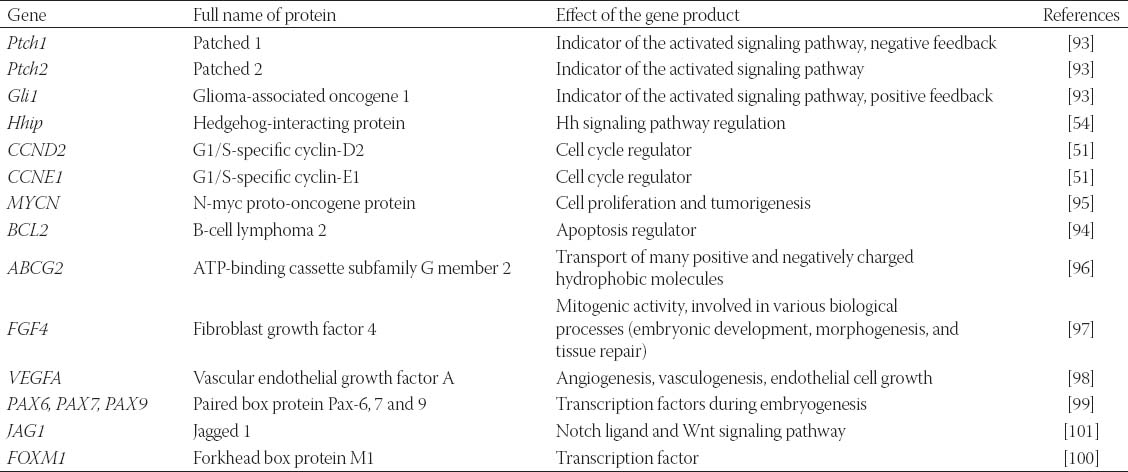 | Gene | Full name of protein | Effect of the gene product | References |
|---|---|---|---|
| Ptch1 | Patched 1 | Indicator of the activated signaling pathway, negative feedback | [93] |
| Ptch2 | Patched 2 | Indicator of the activated signaling pathway | [93] |
| Gli1 | Glioma-associated oncogene 1 | Indicator of the activated signaling pathway, positive feedback | [93] |
| Hhip | Hedgehog-interacting protein | Hh signaling pathway regulation | [54] |
| CCND2 | G1/S-specific cyclin-D2 | Cell cycle regulator | [51] |
| CCNE1 | G1/S-specific cyclin-E1 | Cell cycle regulator | [51] |
| MYCN | N-myc proto-oncogene protein | Cell proliferation and tumorigenesis | [95] |
| BCL2 | B-cell lymphoma 2 | Apoptosis regulator | [94] |
| ABCG2 | ATP-binding cassette subfamily G member 2 | Transport of many positive and negatively charged hydrophobic molecules | [96] |
| FGF4 | Fibroblast growth factor 4 | Mitogenic activity, involved in various biological processes (embryonic development, morphogenesis, and tissue repair) | [97] |
| VEGFA | Vascular endothelial growth factor A | Angiogenesis, vasculogenesis, endothelial cell growth | [98] |
| PAX6, PAX7, PAX9 | Paired box protein Pax-6, 7 and 9 | Transcription factors during embryogenesis | [99] |
| JAG1 | Jagged 1 | Notch ligand and Wnt signaling pathway | [101] |
| FOXM1 | Forkhead box protein M1 | Transcription factor | [100] |